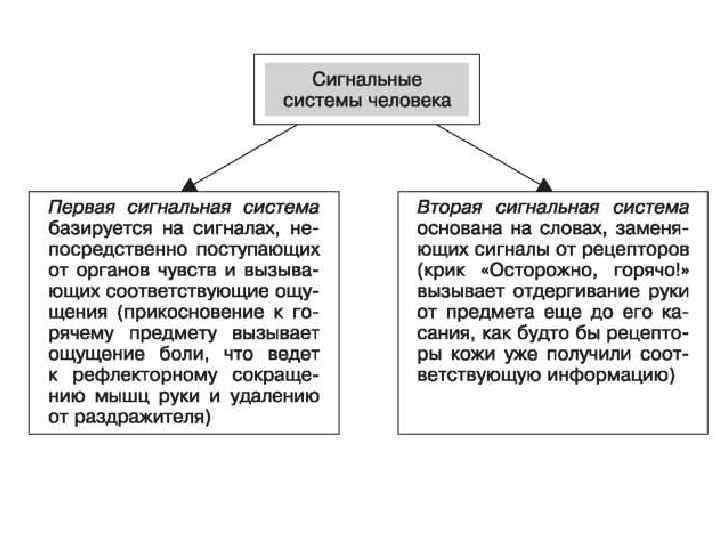 Сигнальные системы человека

Первая сигнальная система базируется на сигналах, непосредственно поступающих от органов чувств и вызывающих соответствующие ощущения (прикосновение к горячему предмету вызывает ощущение боли, что ведет к рефлекторному сокращению мышц руки и удалению от раздражителя)

Вторая сигнальная система основана на словах, заменяющих сигналы от рецепторов (крик «Осторожно, горячо!» вызывает отдергивание руки от предмета еще до его касания, как будто бы рецепторы кожи уже получили соответствующую информацию)